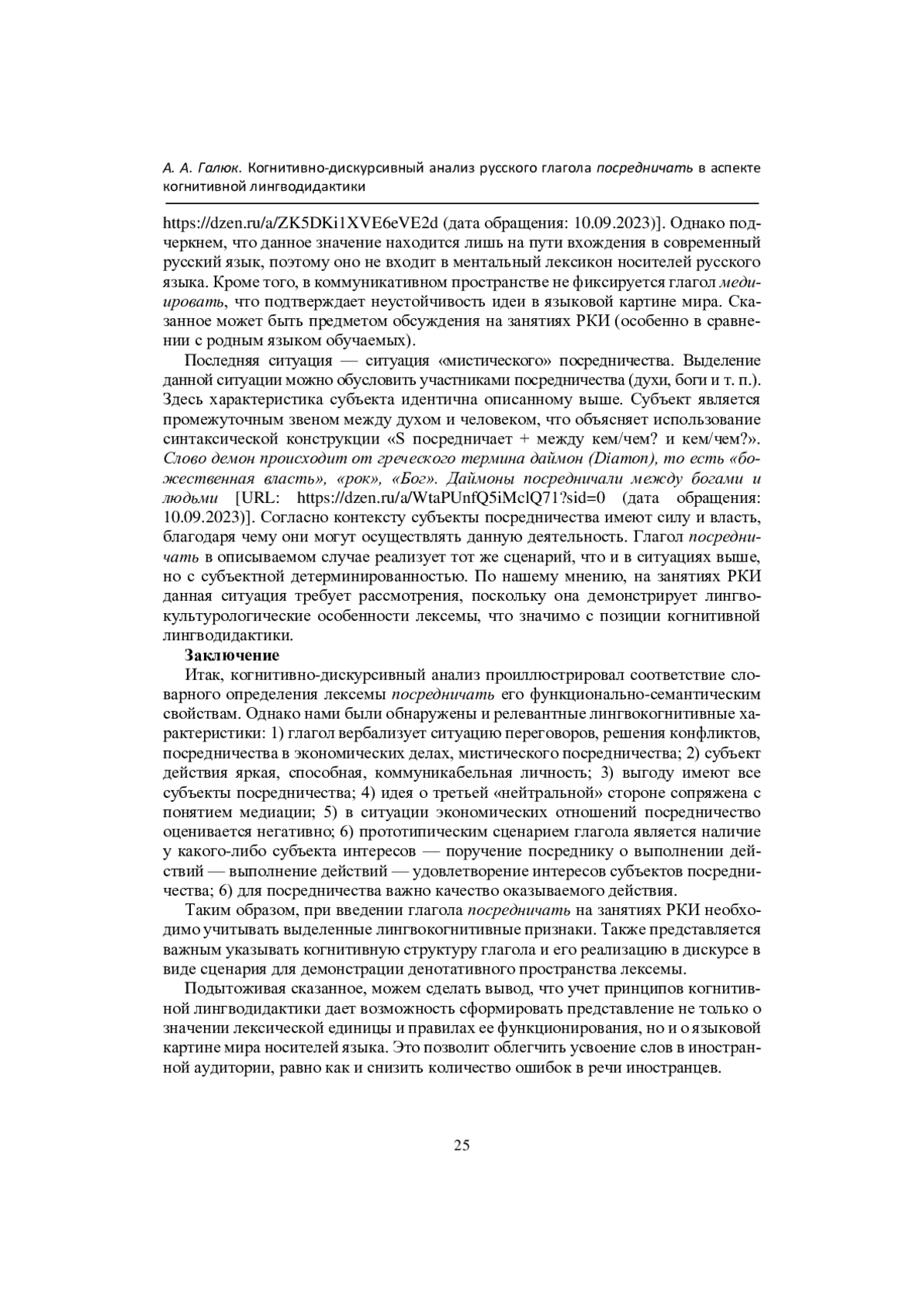 А. А. Галюк. Когнитивно-дискурсивный анализ русского глагола посредничать в аспекте когнитивной лингводидактики

https://dzen.ru/a/ZK5DKi1XVE6eVE2d (дата обращения: 10.09.2023)]. Однако подчеркнем, что данное значение находится лишь на пути вхождения в современный русский язык, поэтому оно не входит в ментальный лексикон носителей русского языка. Кроме того, в коммуникативном пространстве не фиксируется глагол медиировать, что подтверждает неустойчивость идеи в языковой картине мира. Сказанное может быть предметом обсуждения на занятиях РКИ (особенно в сравнении с родным языком обучаемых).

Последняя ситуация — ситуация «мистического» посредничества. Выделение данной ситуации можно обусловить участниками посредничества (духи, боги и т. п.). Здесь характеристика субъекта идентична описанному выше. Субъект является промежуточным звеном между духом и человеком, что объясняет использование синтаксической конструкции «S посредничает + между кем/чем? и кем/чем?». Слово демон происходит от греческого термина даймон (Diamon), то есть «божественная власть», «рок», «Бог». Даймоны посредничали между богами и людьми [URL: https://dzen.ru/a/WtaPUnfQ5iMclQ71?sid=0 (дата обращения: 10.09.2023)]. Согласно контексту субъекты посредничества имеют силу и власть, благодаря чему они могут осуществлять данную деятельность. Глагол посредничать в описываемом случае реализует тот же сценарий, что и в ситуациях выше, но с субъектной детерминированностью. По нашему мнению, на занятиях РКИ данная ситуация требует рассмотрения, поскольку она демонстрирует лингвокультурологические особенности лексемы, что значимо с позиции когнитивной лингводидактики.

Заключение

Итак, когнитивно-дискурсивный анализ проиллюстрировал соответствие словарного определения лексемы посредничать его функционально-семантическим свойствам. Однако нами были обнаружены и релевантные лингвокогнитивные характеристики: 1) глагол вербализует ситуацию переговоров, решения конфликтов, посредничества в экономических делах, мистического посредничества; 2) субъект действия яркая, способная, коммуникабельная личность; 3) выгоду имеют все субъекты посредничества; 4) идея о третьей «нейтральной» стороне сопряжена с понятием медиации; 5) в ситуации экономических отношений посредничество оценивается негативно; 6) прототипическим сценарием глагола является наличие у какого-либо субъекта интересов — поручение посреднику о выполнении действий — выполнение действий — удовлетворение интересов субъектов посредничества; 6) для посредничества важно качество оказываемого действия.

Таким образом, при введении глагола посредничать на занятиях РКИ необходимо учитывать выделенные лингвокогнитивные признаки. Также представляется важным указывать когнитивную структуру глагола и его реализацию в дискурсе в виде сценария для демонстрации денотативного пространства лексемы.

Подытоживая сказанное, можем сделать вывод, что учет принципов когнитивной лингводидактики дает возможность сформировать представление не только о значении лексической единицы и правилах ее функционирования, но и о языковой картине мира носителей языка. Это позволит облегчить усвоение слов в иностранной аудитории, равно как и снизить количество ошибок в речи иностранцев.

25